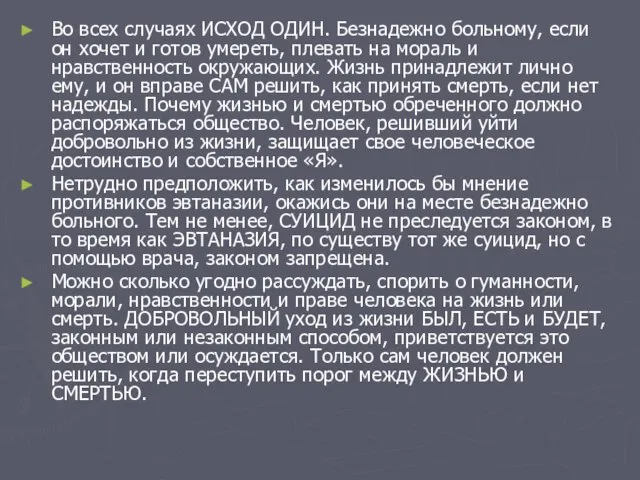 ► Во всех случаях ИСХОД ОДИН. Безнадежно больному, если он хочет и готов умереть, плевать на мораль и нравственность окружающих. Жизнь принадлежит лично ему, и он вправе САМ решить, как принять смерть, если нет надежды. Почему жизнью и смертью обреченного должно распоряжаться общество. Человек, решивший уйти добровольно из жизни, защищает свое человеческое достоинство и собственное «Я».

► Нетрудно предположить, как изменилось бы мнение противников эвтаназии, окажись они на месте безнадежно больного. Тем не менее, СУИЦИД не преследуется законом, в то время как ЭВТАНАЗИЯ, по существу тот же суицид, но с помощью врача, законом запрещена.

► Можно сколько угодно рассуждать, спорить о гуманности, морали, нравственности и праве человека на жизнь или смерть. ДОБРОВОЛЬНЫЙ уход из жизни БЫЛ, ЕСТЬ и БУДЕТ, законным или незаконным способом, приветствуется это обществом или осуждается. Только сам человек должен решить, когда переступить порог между ЖИЗНЬЮ и СМЕРТЬЮ.